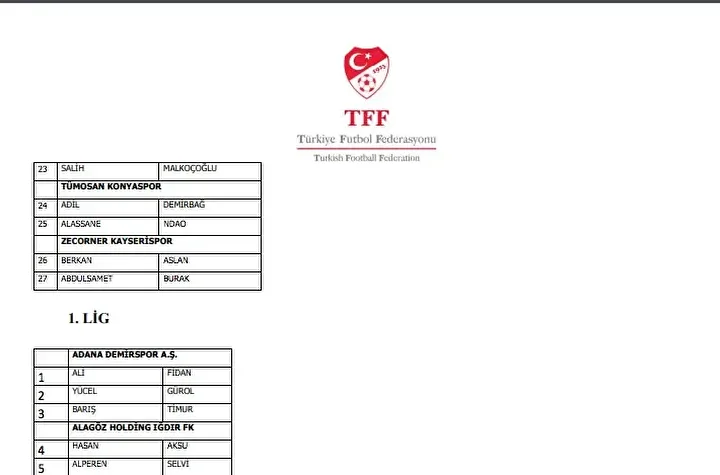 1923

TFF

Türkiye Futbol Federasyonu

Turkish Football Federation

| 23 | SALİH | MALKOÇOĞLU |
|---|---|---|
| | TÜMOSAN KONYASPOR | |
| 24 | ADİL | DEMİRBAĞ |
| 25 | ALASSANE | NDAO |
| | ZECORNER KAYSERİSPOR | |
| 26 | BERKAN | ASLAN |
| 27 | ABDULSAMET | BURAK |

1. LİG

| | ADANA DEMİRSPOR A.Ş. | |
|---|---|---|
| 1 | ALİ | FİDAN |
| 2 | YÜCEL | GÜROL |
| 3 | BARIŞ | TİMUR |
| | ALAGÖZ HOLDİNG IĞDIR FK | |
| 4 | HASAN | AKSU |
| 5 | ALPEREN | SELVİ |